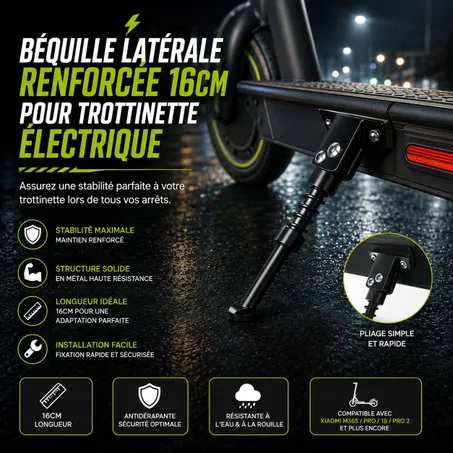 BÉQUILLE LATÉRALE RENFORCÉE 16CM POUR TROTTINETTE ÉLECTRIQUE

Assurez une stabilité parfaite à votre trottinette lors de tous vos arrêts.

STABILITÉ MAXIMALE
MAINTIEN RENFORCÉ

STRUCTURE SOLIDE
EN MÉTAL HAUTE RÉSISTANCE

LONGUEUR IDÉALE
16CM POUR UNE ADAPTATION PARFAITE

INSTALLATION FACILE
FIXATION RAPIDE ET SÉCURISÉE

PLIAGE SIMPLE ET RAPIDE

16CM LONGUEUR

ANTIDÉRAPANTE SÉCURITÉ OPTIMALE

RÉSISTANTE À L'EAU & À LA ROUILLE

COMPATIBLE AVEC XIAOMI M365 / PRO / 1S / PRO 2 ET PLUS ENCORE